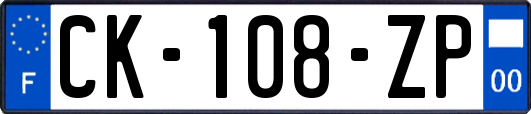 F
CK-108-ZP
00